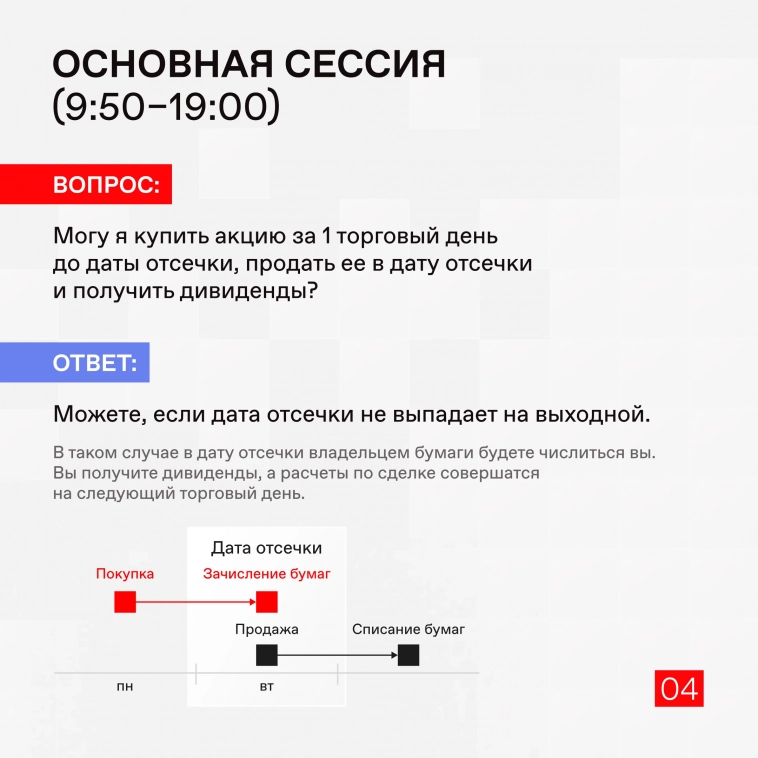 ОСНОВНАЯ СЕССИЯ (9:50–19:00)

ВОПРОС:

Могу я купить акцию за 1 торговый день до даты отсечки, продать ее в дату отсечки и получить дивиденды?

ОТВЕТ:

Можете, если дата отсечки не выпадает на выходной.

В таком случае в дату отсечки владельцем бумаги будете числиться вы. Вы получите дивиденды, а расчеты по сделке совершатся на следующий торговый день.

Дата отсечки

Покупка

Зачисление бумаг

Продажа

Списание бумаг

пн

вт

04